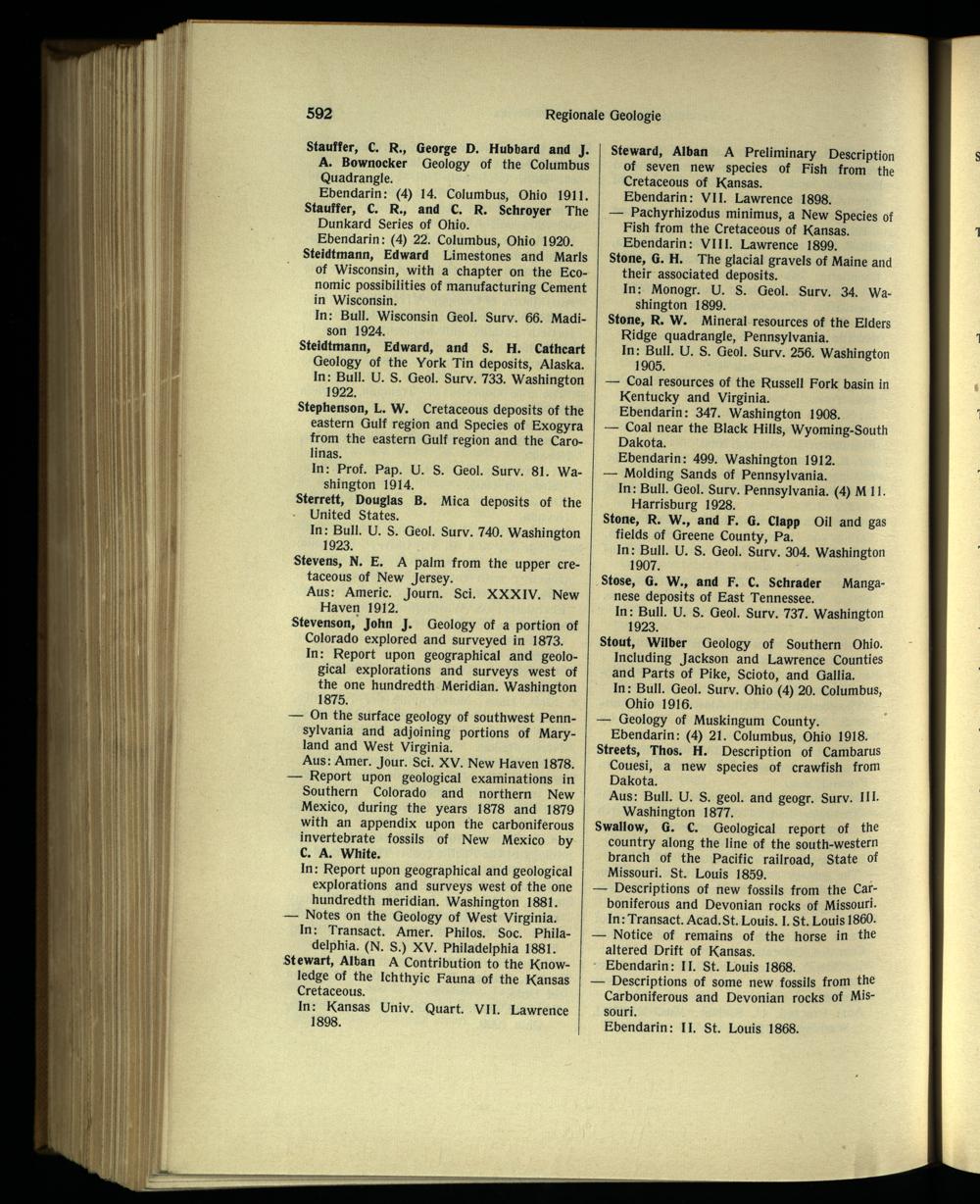 592 Regionale Geologie

Stauffer, C. R., George D. Hubbard and J. A. Bownocker Geology of the Columbus Quadrangle.
Ebendarin: (4) 14. Columbus, Ohio 1911.
Stauffer, C. R., and C. R. Schroyer The Dunkard Series of Ohio.
Ebendarin: (4) 22. Columbus, Ohio 1920.
Steidtmann, Edward Limestones and Marls of Wisconsin, with a chapter on the Economic possibilities of manufacturing Cement in Wisconsin.
In: Bull. Wisconsin Geol. Surv. 66. Madison 1924.
Steidtmann, Edward, and S. H. Cathcart Geology of the York Tin deposits, Alaska.
In: Bull. U. S. Geol. Surv. 733. Washington 1922.
Stephenson, L. W. Cretaceous deposits of the eastern Gulf region and Species of Exogyra from the eastern Gulf region and the Carolinas.
In: Prof. Pap. U. S. Geol. Surv. 81. Washington 1914.
Sterrett, Douglas B. Mica deposits of the United States.
In: Bull. U. S. Geol. Surv. 740. Washington 1923.
Stevens, N. E. A palm from the upper cretaceous of New Jersey.
Aus: Americ. Journ. Sci. XXXIV. New Haven 1912.
Stevenson, John J. Geology of a portion of Colorado explored and surveyed in 1873.
In: Report upon geographical and geological explorations and surveys west of the one hundredth Meridian. Washington 1875.
— On the surface geology of southwest Pennsylvania and adjoining portions of Maryland and West Virginia.
Aus: Amer. Jour. Sci. XV. New Haven 1878.
— Report upon geological examinations in Southern Colorado and northern New Mexico, during the years 1878 and 1879 with an appendix upon the carboniferous invertebrate fossils of New Mexico by C. A. White.
In: Report upon geographical and geological explorations and surveys west of the one hundredth meridian. Washington 1881.
— Notes on the Geology of West Virginia.
In: Transact. Amer. Philos. Soc. Philadelphia. (N. S.) XV. Philadelphia 1881.
Stewart, Alban A Contribution to the Knowledge of the Ichthyic Fauna of the Kansas Cretaceous.
In: Kansas Univ. Quart. VII. Lawrence 1898.

Steward, Alban A Preliminary Description of seven new species of Fish from the Cretaceous of Kansas.
Ebendarin: VII. Lawrence 1898.
— Pachyrhizodus minimus, a New Species of Fish from the Cretaceous of Kansas.
Ebendarin: VIII. Lawrence 1899.
Stone, G. H. The glacial gravels of Maine and their associated deposits.
In: Monogr. U. S. Geol. Surv. 34. Washington 1899.
Stone, R. W. Mineral resources of the Elders Ridge quadrangle, Pennsylvania.
In: Bull. U. S. Geol. Surv. 256. Washington 1905.
— Coal resources of the Russell Fork basin in Kentucky and Virginia.
Ebendarin: 347. Washington 1908.
— Coal near the Black Hills, Wyoming-South Dakota.
Ebendarin: 499. Washington 1912.
— Molding Sands of Pennsylvania.
In: Bull. Geol. Surv. Pennsylvania. (4) M 11. Harrisburg 1928.
Stone, R. W., and F. G. Clapp Oil and gas fields of Greene County, Pa.
In: Bull. U. S. Geol. Surv. 304. Washington 1907.
Stose, G. W., and F. C. Schrader Manganese deposits of East Tennessee.
In: Bull. U. S. Geol. Surv. 737. Washington 1923.
Stout, Wilber Geology of Southern Ohio. Including Jackson and Lawrence Counties and Parts of Pike, Scioto, and Gallia.
In: Bull. Geol. Surv. Ohio (4) 20. Columbus, Ohio 1916.
— Geology of Muskingum County.
Ebendarin: (4) 21. Columbus, Ohio 1918.
Streets, Thos. H. Description of Cambarus Couesi, a new species of crawfish from Dakota.
Aus: Bull. U. S. geol. and geogr. Surv. III. Washington 1877.
Swallow, G. C. Geological report of the country along the line of the south-western branch of the Pacific railroad, State of Missouri. St. Louis 1859.
— Descriptions of new fossils from the Carboniferous and Devonian rocks of Missouri.
In: Transact. Acad. St. Louis. I. St. Louis 1860.
— Notice of remains of the horse in the altered Drift of Kansas.
Ebendarin: II. St. Louis 1868.
— Descriptions of some new fossils from the Carboniferous and Devonian rocks of Missouri.
Ebendarin: II. St. Louis 1868.